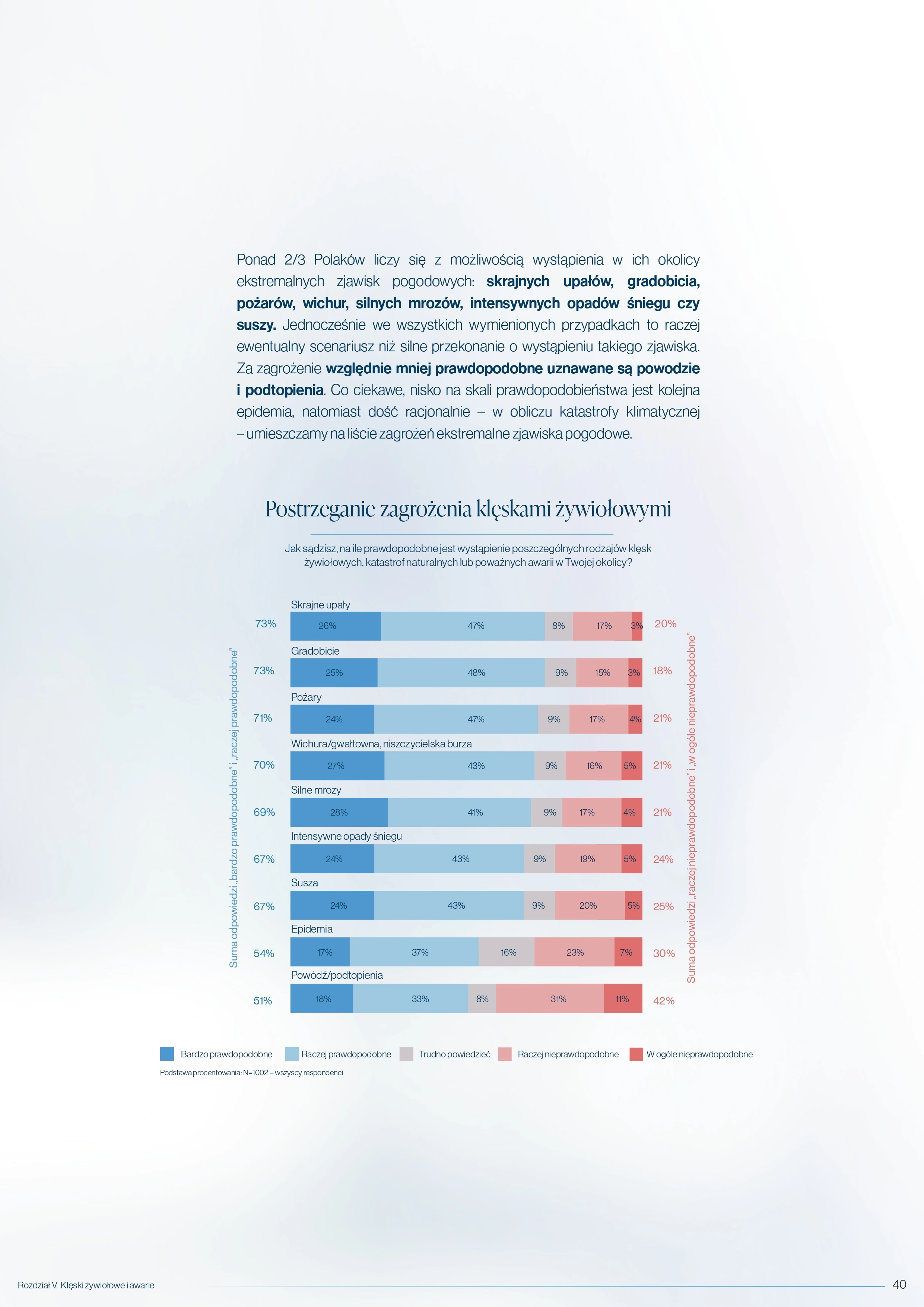 Ponad 2/3 Polaków liczy się z możliwością wystąpienia w ich okolicy ekstremalnych zjawisk pogodowych: skrajnych upałów, gradobicia, pożarów, wichur, silnych mrozów, intensywnych opadów śniegu czy suszy. Jednocześnie we wszystkich wymienionych przypadkach to raczej ewentualny scenariusz niż silne przekonanie o wystąpieniu takiego zjawiska. Za zagrożenie względnie mniej prawdopodobne uznawane są powodzie i podtopienia. Co ciekawe, nisko na skali prawdopodobieństwa jest kolejna epidemia, natomiast dość racjonalnie – w obliczu katastrofy klimatycznej – umieszczamy na liście zagrożeń ekstremalne zjawiska pogodowe.

Postrzeganie zagrożenia klęskami żywiołowymi

Jak sądzisz, na ile prawdopodobne jest wystąpienie poszczególnych rodzajów klęsk żywiołowych, katastrof naturalnych lub poważnych awarii w Twojej okolicy?

Suma odpowiedzi „bardzo prawdopodobne" i „raczej prawdopodobne"

Skrajne upały
73% 26% 47% 8% 17% 3% 20%

Gradobicie
73% 25% 48% 9% 15% 3% 18%

Pożary
71% 24% 47% 9% 17% 4% 21%

Wichura/gwałtowna, niszczycielska burza
70% 27% 43% 9% 16% 5% 21%

Silne mrozy
69% 28% 41% 9% 17% 4% 21%

Intensywne opady śniegu
67% 24% 43% 9% 19% 5% 24%

Susza
67% 24% 43% 9% 20% 5% 25%

Epidemia
54% 17% 37% 16% 23% 7% 30%

Powódź/podtopienia
51% 18% 33% 8% 31% 11% 42%

Suma odpowiedzi „raczej nieprawdopodobne" i „w ogóle nieprawdopodobne"

Bardzo prawdopodobne Raczej prawdopodobne Trudno powiedzieć Raczej nieprawdopodobne W ogóle nieprawdopodobne

Podstawa procentowania: N=1002 – wszyscy respondenci

Rozdział V. Klęski żywiołowe i awarie

40